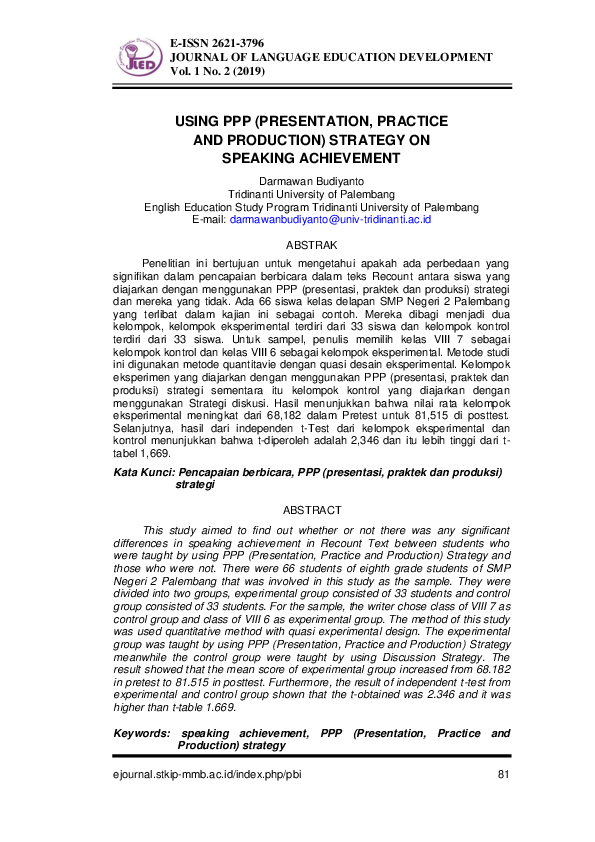 JLED

E-ISSN 2621-3796
JOURNAL OF LANGUAGE EDUCATION DEVELOPMENT
Vol. 1 No. 2 (2019)

USING PPP (PRESENTATION, PRACTICE AND PRODUCTION) STRATEGY ON SPEAKING ACHIEVEMENT

Darmawan Budiyanto
Tridinanti University of Palembang
English Education Study Program Tridinanti University of Palembang
E-mail: darmawanbudiyanto@univ-tridinanti.ac.id

ABSTRAK

Penelitian ini bertujuan untuk mengetahui apakah ada perbedaan yang signifikan dalam pencapaian berbicara dalam teks Recount antara siswa yang diajarkan dengan menggunakan PPP (presentasi, praktek dan produksi) strategi dan mereka yang tidak. Ada 66 siswa kelas delapan SMP Negeri 2 Palembang yang terlibat dalam kajian ini sebagai contoh. Mereka dibagi menjadi dua kelompok, kelompok eksperimental terdiri dari 33 siswa dan kelompok kontrol terdiri dari 33 siswa. Untuk sampel, penulis memilih kelas VIII 7 sebagai kelompok kontrol dan kelas VIII 6 sebagai kelompok eksperimental. Metode studi ini digunakan metode quantitavie dengan quasi desain eksperimental. Kelompok eksperimen yang diajarkan dengan menggunakan PPP (presentasi, praktek dan produksi) strategi sementara itu kelompok kontrol yang diajarkan dengan menggunakan Strategi diskusi. Hasil menunjukkan bahwa nilai rata kelompok eksperimental meningkat dari 68,182 dalam Pretest untuk 81,515 di posttest. Selanjutnya, hasil dari independen t-Test dari kelompok eksperimental dan kontrol menunjukkan bahwa t-diperoleh adalah 2,346 dan itu lebih tinggi dari t-tabel 1,669.

Kata Kunci: Pencapaian berbicara, PPP (presentasi, praktek dan produksi) strategi

ABSTRACT

This study aimed to find out whether or not there was any significant differences in speaking achievement in Recount Text between students who were taught by using PPP (Presentation, Practice and Production) Strategy and those who were not. There were 66 students of eighth grade students of SMP Negeri 2 Palembang that was involved in this study as the sample. They were divided into two groups, experimental group consisted of 33 students and control group consisted of 33 students. For the sample, the writer chose class of VIII 7 as control group and class of VIII 6 as experimental group. The method of this study was used quantitative method with quasi experimental design. The experimental group was taught by using PPP (Presentation, Practice and Production) Strategy meanwhile the control group were taught by using Discussion Strategy. The result showed that the mean score of experimental group increased from 68.182 in pretest to 81.515 in posttest. Furthermore, the result of independent t-test from experimental and control group shown that the t-obtained was 2.346 and it was higher than t-table 1.669.

Keywords: speaking achievement, PPP (Presentation, Practice and Production) strategy

ejournal.stkip-mmb.ac.id/index.php/pbi 81